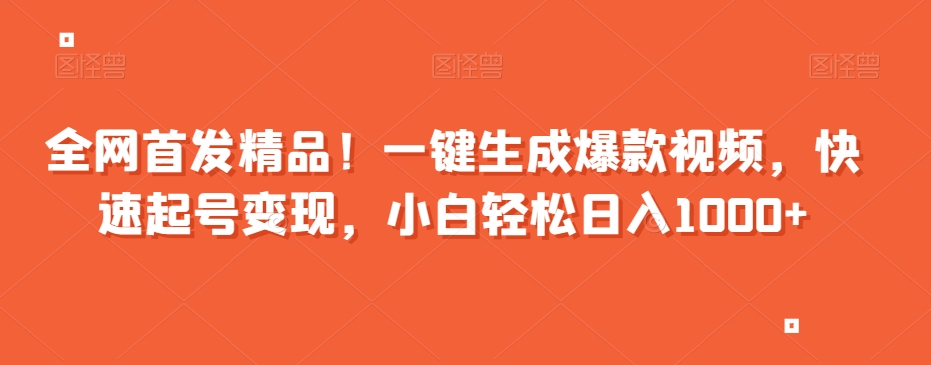 图怪兽 图怪兽 图怪兽

全网首发精品！一键生成爆款视频，快速起号变现，小白轻松日入1000+